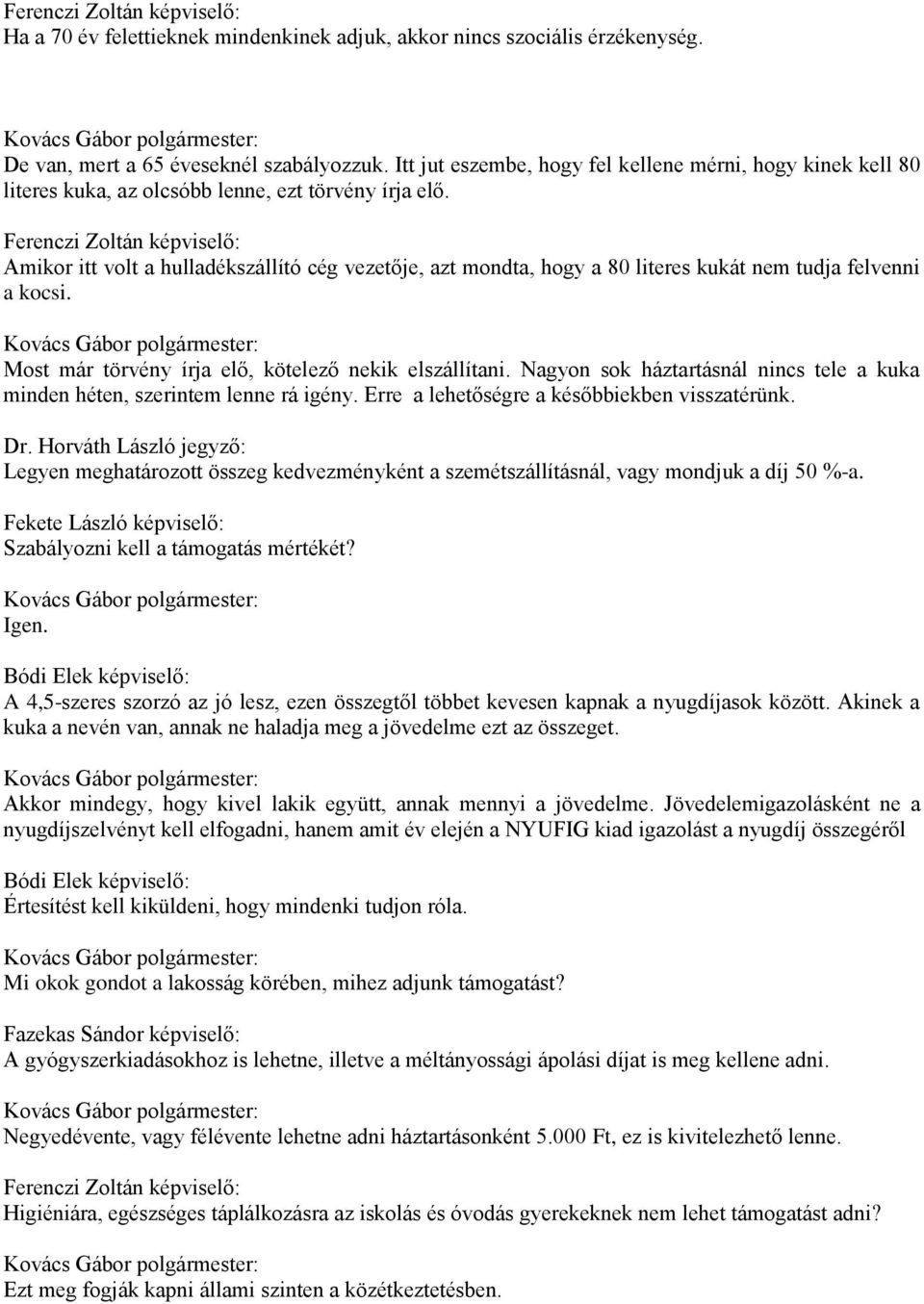 Ferenczi Zoltán képviselő:
Ha a 70 év felettieknek mindenkinek adjuk, akkor nincs szociális érzékenység.

Kovács Gábor polgármester:
De van, mert a 65 éveseknél szabályozzuk. Itt jut eszembe, hogy fel kellene mérni, hogy kinek kell 80 literes kuka, az olcsóbb lenne, ezt törvény írja elő.

Ferenczi Zoltán képviselő:
Amikor itt volt a hulladékszállító cég vezetője, azt mondta, hogy a 80 literes kukát nem tudja felvenni a kocsi.

Kovács Gábor polgármester:
Most már törvény írja elő, kötelező nekik elszállítani. Nagyon sok háztartásnál nincs tele a kuka minden héten, szerintem lenne rá igény. Erre a lehetőségre a későbbiekben visszatérünk.

Dr. Horváth László jegyző:
Legyen meghatározott összeg kedvezményként a szemétszállításnál, vagy mondjuk a díj 50 %-a.

Fekete László képviselő:
Szabályozni kell a támogatás mértékét?

Kovács Gábor polgármester:
Igen.

Bódi Elek képviselő:
A 4,5-szeres szorzó az jó lesz, ezen összegtől többet kevesen kapnak a nyugdíjasok között. Akinek a kuka a nevén van, annak ne haladja meg a jövedelme ezt az összeget.

Kovács Gábor polgármester:
Akkor mindegy, hogy kivel lakik együtt, annak mennyi a jövedelme. Jövedelemigazolásként ne a nyugdíjszelvényt kell elfogadni, hanem amit év elején a NYUFIG kiad igazolást a nyugdíj összegéről

Bódi Elek képviselő:
Értesítést kell kiküldeni, hogy mindenki tudjon róla.

Kovács Gábor polgármester:
Mi okok gondot a lakosság körében, mihez adjunk támogatást?

Fazekas Sándor képviselő:
A gyógyszerkiadásokhoz is lehetne, illetve a méltányossági ápolási díjat is meg kellene adni.

Kovács Gábor polgármester:
Negyedévente, vagy félévente lehetne adni háztartásonként 5.000 Ft, ez is kivitelezhető lenne.

Ferenczi Zoltán képviselő:
Higiéniára, egészséges táplálkozásra az iskolás és óvodás gyerekeknek nem lehet támogatást adni?

Kovács Gábor polgármester:
Ezt meg fogják kapni állami szinten a közétkeztetésben.